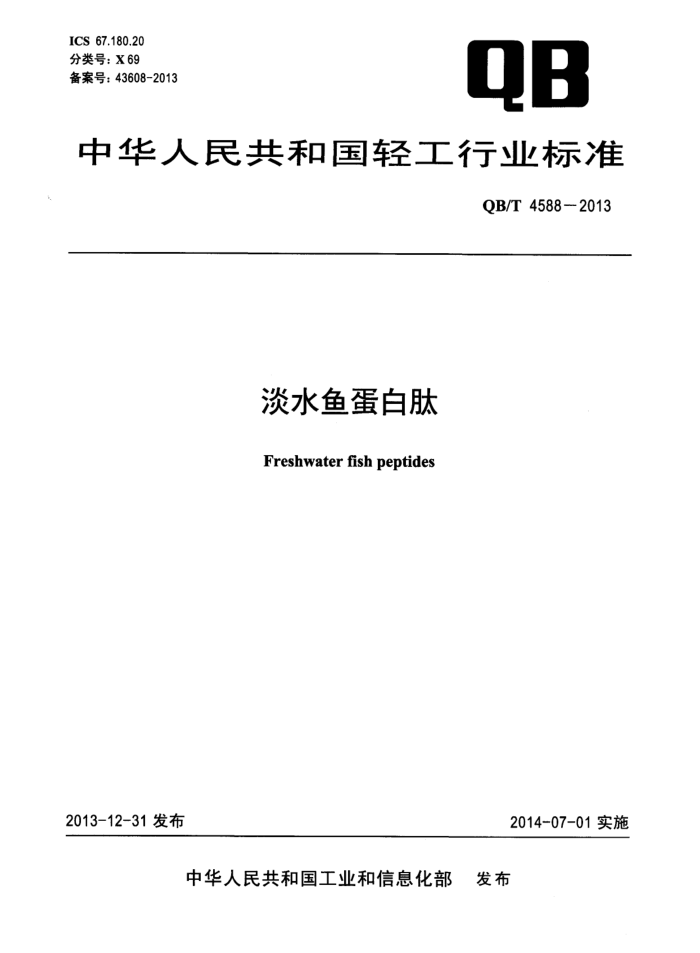 ICS 67.180.20
分类号：X 69
备案号：43608-2013

QB

中华人民共和国轻工行业标准

QB/T 4588—2013

淡水鱼蛋白肽

Freshwater fish peptides

2013-12-31 发布

2014-07-01 实施

中华人民共和国工业和信息化部 发布